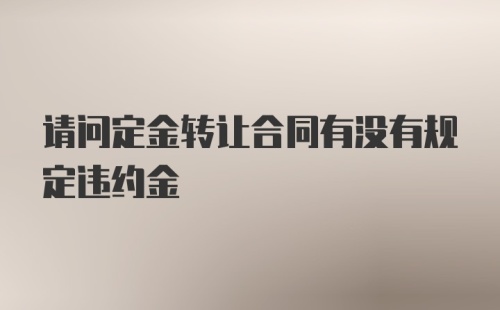 请问定金转让合同有没有规定违约金